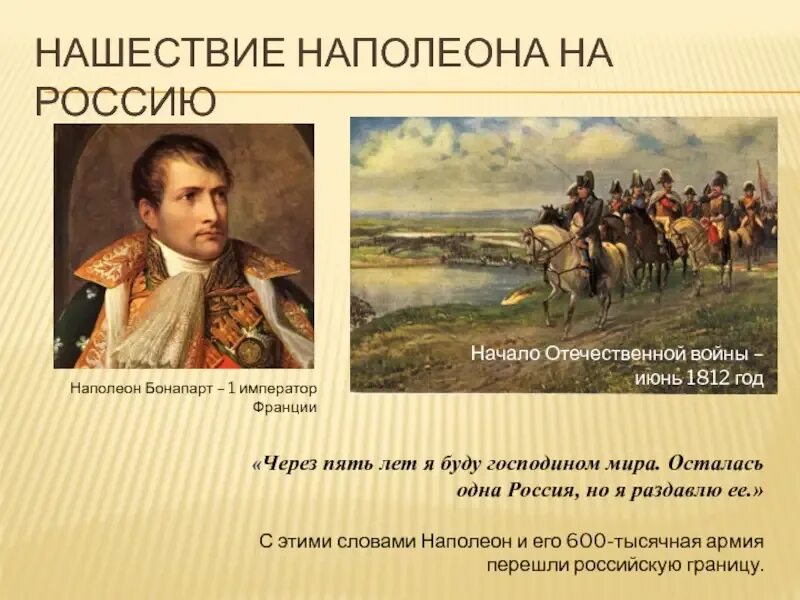 НАШЕСТВИЕ НАПОЛЕОНА НА РОССИЮ

Наполеон Бонапарт – 1 император Франции

Начало Отечественной войны – июнь 1812 год

«Через пять лет я буду господином мира. Осталась одна Россия, но я раздавлю ее.»

С этими словами Наполеон и его 600-тысячная армия перешли российскую границу.